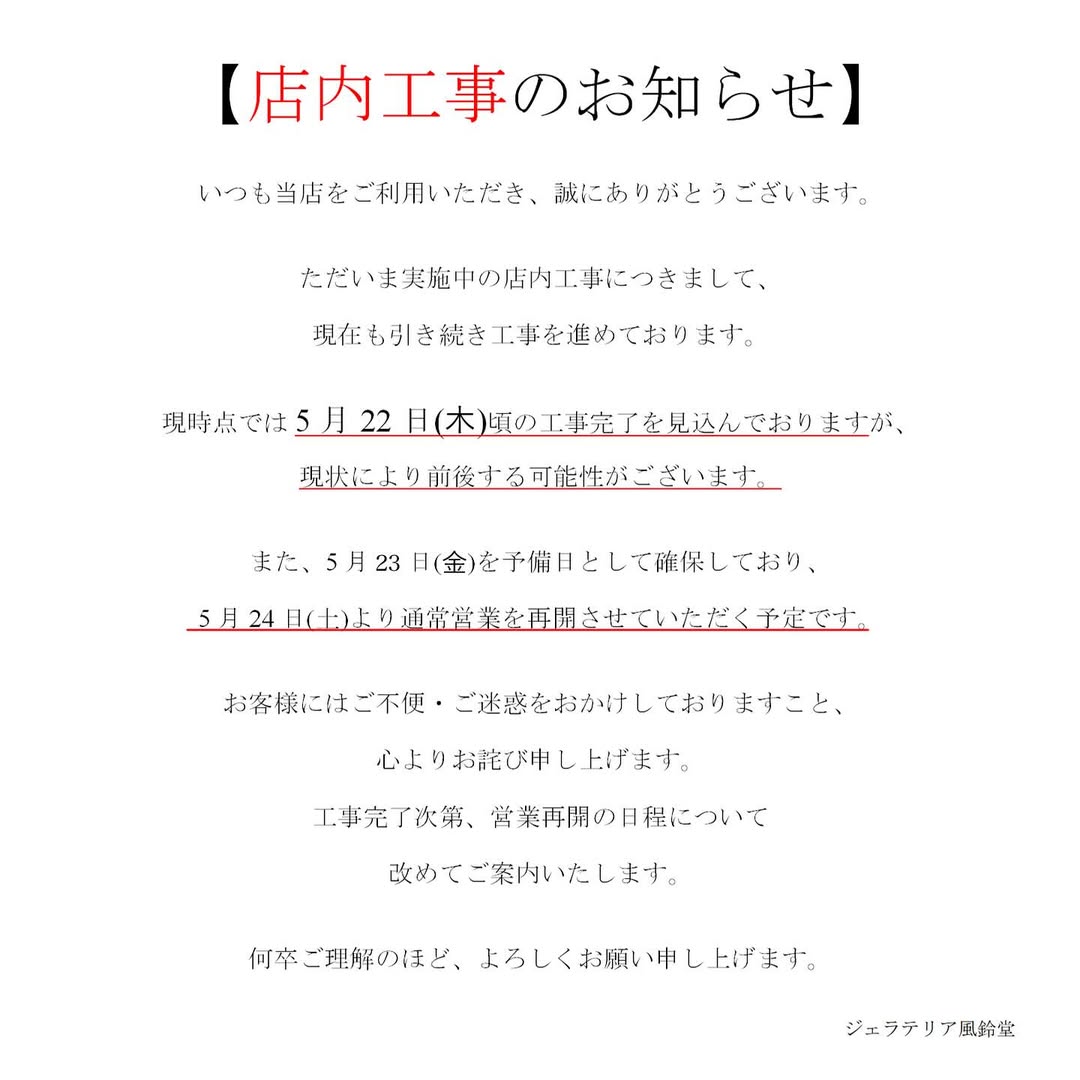 【店内工事のお知らせ】

いつも当店をご利用いただき、誠にありがとうございます。

ただいま実施中の店内工事につきまして、
現在も引き続き工事を進めております。

現時点では 5 月 22 日(木)頃の工事完了を見込んでおりますが、
現状により前後する可能性がございます。

また、5 月 23 日(金)を予備日として確保しており、
5 月 24 日(土)より通常営業を再開させていただく予定です。

お客様にはご不便・ご迷惑をおかけしておりますこと、
心よりお詫び申し上げます。
工事完了次第、営業再開の日程について
改めてご案内いたします。

何卒ご理解のほど、よろしくお願い申し上げます。

ジェラテリア風鈴堂